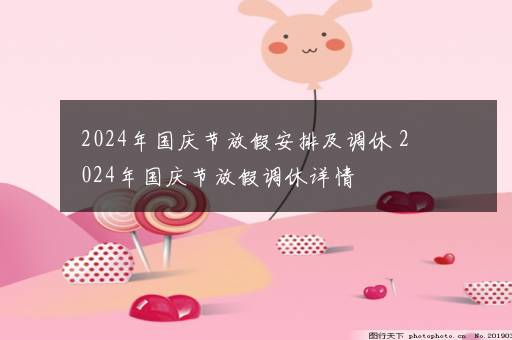 2024年国庆节放假安排及调休 2024年国庆节放假调休详情

图行天下 photophoto.cn No.201903